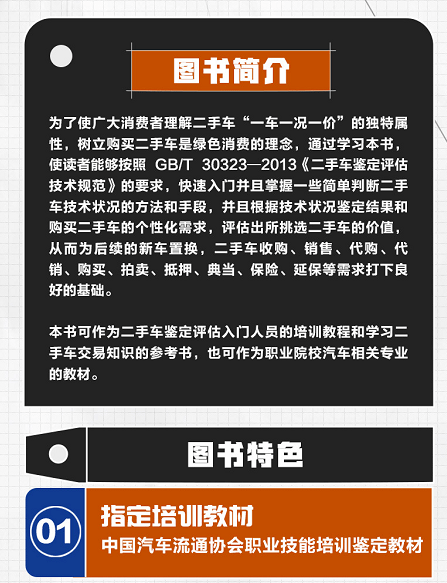 图书简介

为了使广大消费者理解二手车“一车一况一价”的独特属性，树立购买二手车是绿色消费的理念，通过学习本书，使读者能够按照 GB/T 30323—2013《二手车鉴定评估技术规范》的要求，快速入门并且掌握一些简单判断二手车技术状况的方法和手段，并且根据技术状况鉴定结果和购买二手车的个性化需求，评估出所挑选二手车的价值，从而为后续的新车置换，二手车收购、销售、代购、代销、购买、拍卖、抵押、典当、保险、延保等需求打下良好的基础。

本书可作为二手车鉴定评估入门人员的培训教程和学习二手车交易知识的参考书，也可作为职业院校汽车相关专业的教材。

图书特色

01

指定培训教材

中国汽车流通协会职业技能培训鉴定教材